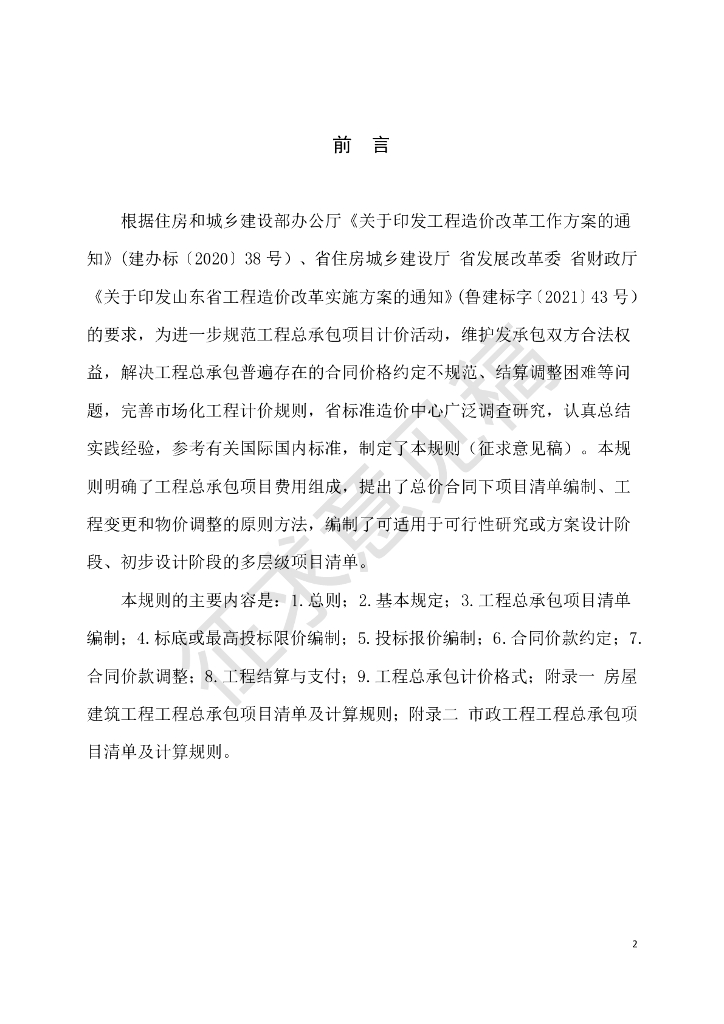 前 言

根据住房和城乡建设部办公厅《关于印发工程造价改革工作方案的通知》(建办标〔2020〕38号)、省住房城乡建设厅 省发展改革委 省财政厅《关于印发山东省工程造价改革实施方案的通知》(鲁建标字〔2021〕43号)的要求，为进一步规范工程总承包项目计价活动，维护发承包双方合法权益，解决工程总承包普遍存在的合同价格约定不规范、结算调整困难等问题，完善市场化工程计价规则，省标准造价中心广泛调查研究，认真总结实践经验，参考有关国际国内标准，制定了本规则（征求意见稿）。本规则明确了工程总承包项目费用组成，提出了总价合同下项目清单编制、工程变更和物价调整的原则方法，编制了可适用于可行性研究或方案设计阶段、初步设计阶段的多层级项目清单。

本规则的主要内容是：1.总则；2.基本规定；3.工程总承包项目清单编制；4.标底或最高投标限价编制；5.投标报价编制；6.合同价款约定；7.合同价款调整；8.工程结算与支付；9.工程总承包计价格式；附录一 房屋建筑工程工程总承包项目清单及计算规则；附录二 市政工程工程总承包项目清单及计算规则。

2

征求意见稿